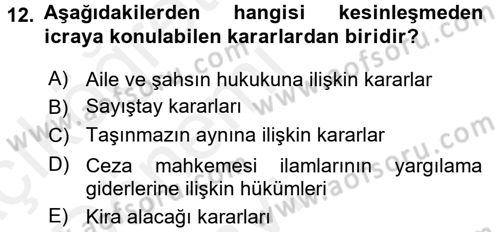 12. Aşağıdakilerden hangisi kesinleşmeden icraya konulabilen kararlardan biridir?

A) Aile ve şahsın hukukuna ilişkin kararlar
B) Sayıştay kararları
C) Taşınmazın aynına ilişkin kararlar
D) Ceza mahkemesi ilamlarının yargılama giderlerine ilişkin hükümleri
E) Kira alacağı kararları

www.aofsoru.com